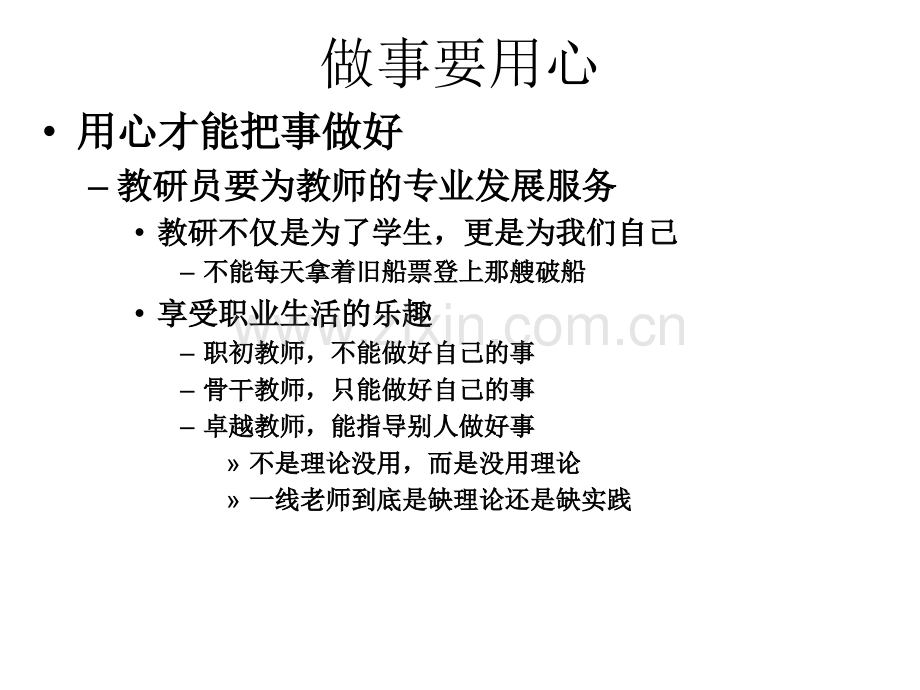 做事要用心

• 用心才能把事做好

– 教研员要为教师的专业发展服务

• 教研不仅是为了学生，更是为我们自己

– 不能每天拿着旧船票登上那艘破船

• 享受职业生活的乐趣

– 职初教师，不能做好自己的事

– 骨干教师，只能做好自己的事

– 卓越教师，能指导别人做好事

» 不是理论没用，而是没用理论

» 一线老师到底是缺理论还是缺实践

zixin.com.cn